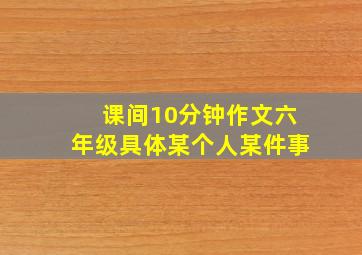 课间10分钟作文六年级具体某个人某件事